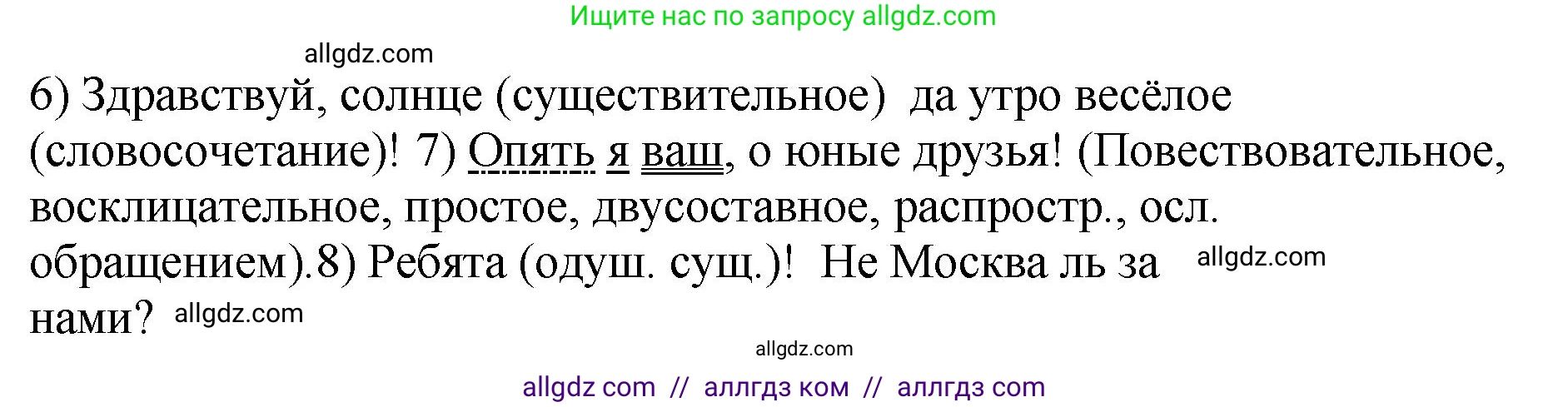 Ищите нас по запросу allgdz.com

allgdz.com

6) Здравствуй, солнце (существительное) да утро весёлое (словосочетание)! 7) Опять я ваш, о юные друзья! (Повествовательное, восклицательное, простое, двусоставное, распростр., осл. обращением).8) Ребята (одуш. сущ.)! Не Москва ль за allgdz.com нами? allgdz.com

allgdz.com

allgdz com // аллгдз ком // аллгдз com